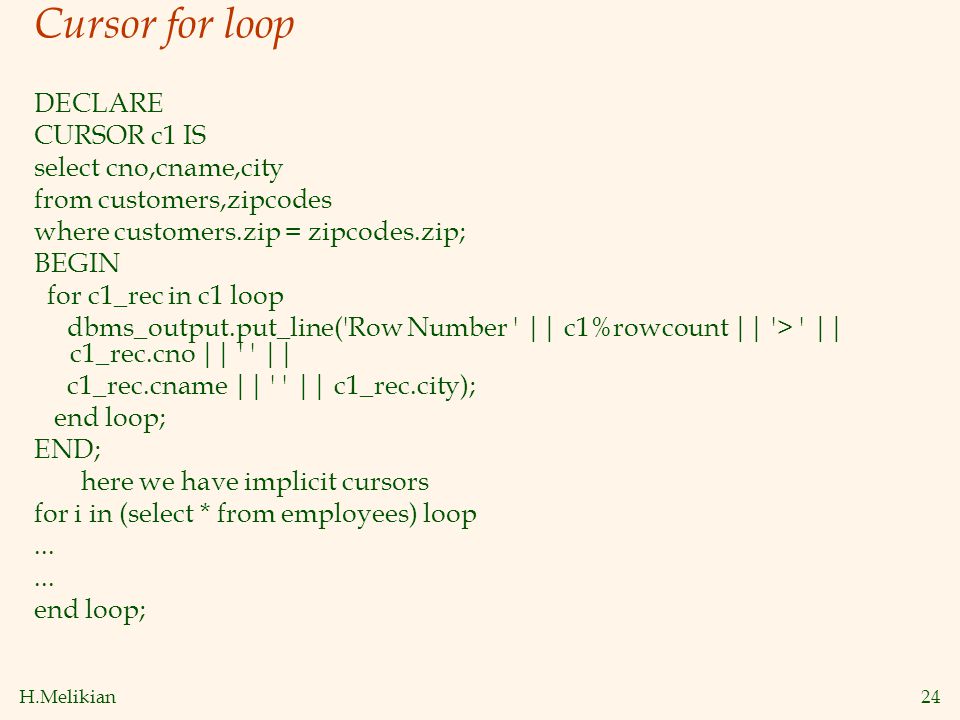 Cursor for loop

DECLARE
CURSOR c1 IS
select cno,cname,city
from customers,zipcodes
where customers.zip = zipcodes.zip;
BEGIN
for c1_rec in c1 loop
dbms_output.put_line('Row Number ' || c1%rowcount || '> ' || c1_rec.cno || ' ' ||
c1_rec.cname || ' ' || c1_rec.city);
end loop;
END;
here we have implicit cursors
for i in (select * from employees) loop
...
...
end loop;

H.Melikian

24